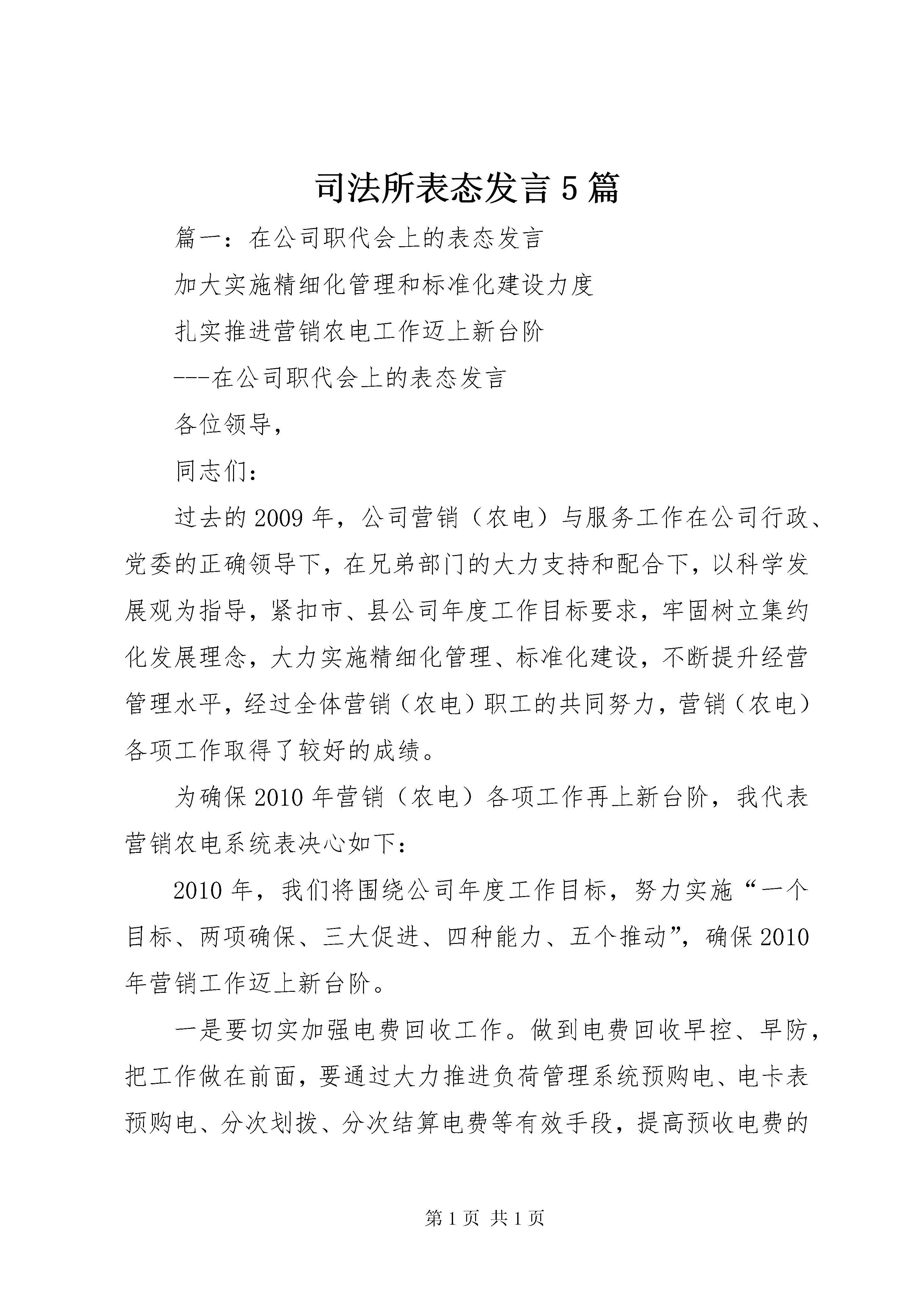 司法所表态发言5篇

篇一：在公司职代会上的表态发言

加大实施精细化管理和标准化建设力度

扎实推进营销农电工作迈上新台阶

---在公司职代会上的表态发言

各位领导，

同志们：

过去的2009年，公司营销（农电）与服务工作在公司行政、党委的正确领导下，在兄弟部门的大力支持和配合下，以科学发展观为指导，紧扣市、县公司年度工作目标要求，牢固树立集约化发展理念，大力实施精细化管理、标准化建设，不断提升经营管理水平，经过全体营销（农电）职工的共同努力，营销（农电）各项工作取得了较好的成绩。

为确保2010年营销（农电）各项工作再上新台阶，我代表营销农电系统表决心如下：

2010年，我们将围绕公司年度工作目标，努力实施“一个目标、两项确保、三大促进、四种能力、五个推动”，确保2010年营销工作迈上新台阶。

一是要切实加强电费回收工作。做到电费回收早控、早防，把工作做在前面，要通过大力推进负荷管理系统预购电、电卡表预购电、分次划拨、分次结算电费等有效手段，提高预收电费的

第1页 共1页